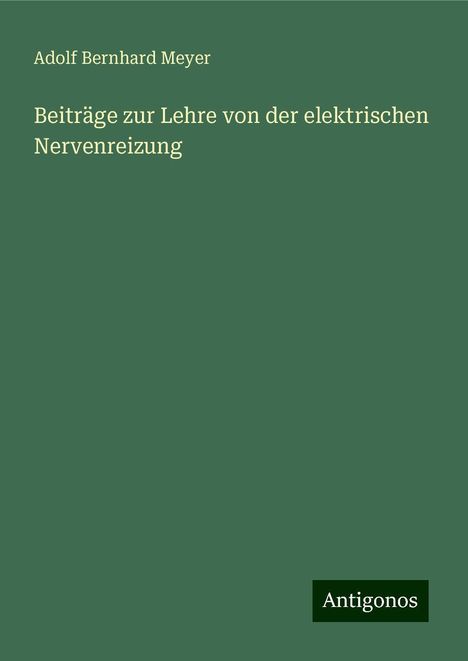 Adolf Bernhard Meyer

Beiträge zur Lehre von der elektrischen Nervenreizung

Antigonos